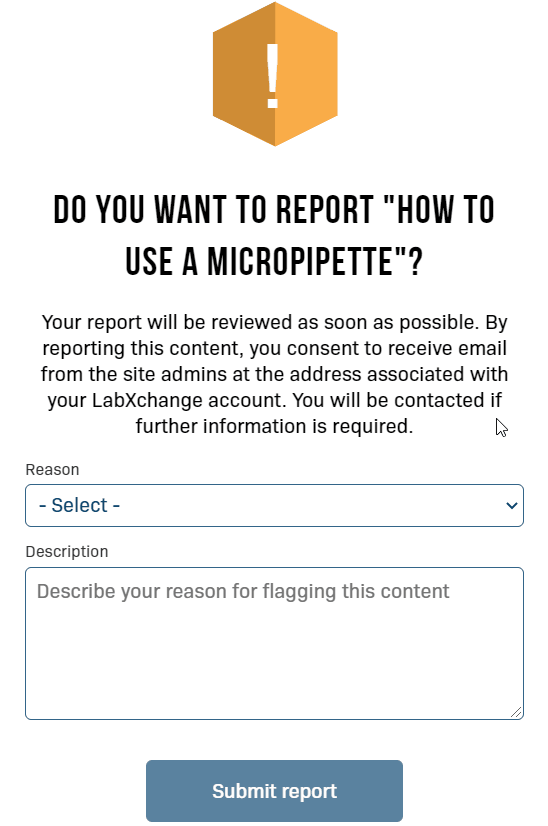 !

DO YOU WANT TO REPORT "HOW TO USE A MICROPIPETTE"?

Your report will be reviewed as soon as possible. By reporting this content, you consent to receive email from the site admins at the address associated with your LabXchange account. You will be contacted if further information is required.

Reason

- Select -

Description

Describe your reason for flagging this content

Submit report